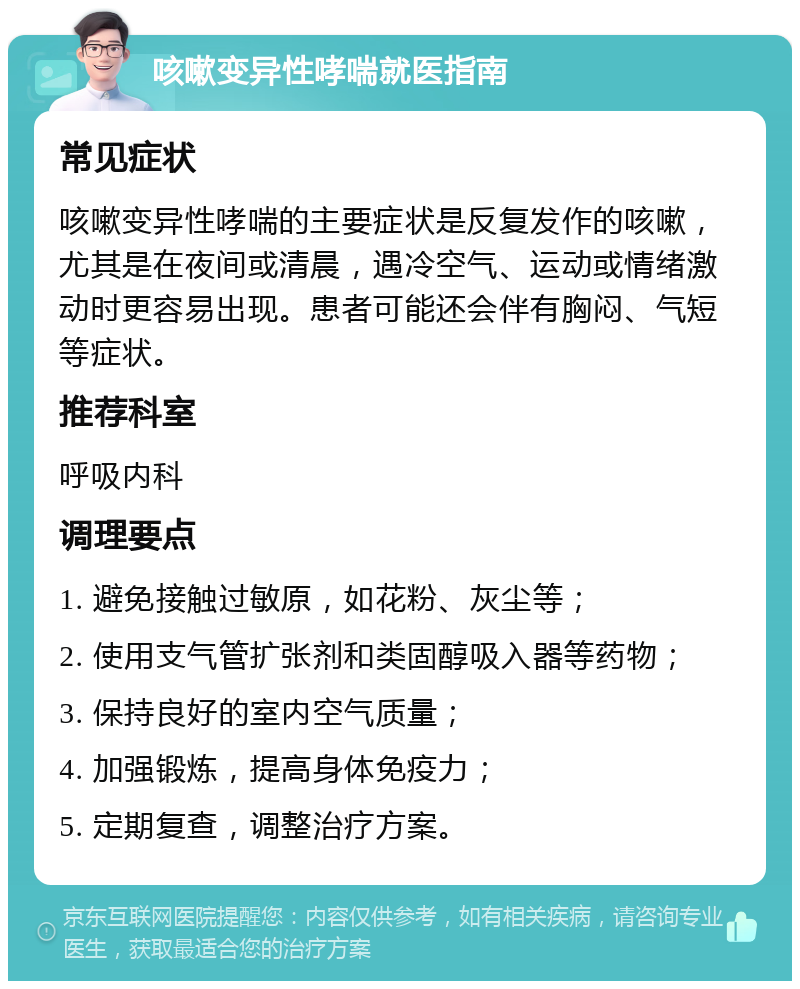 咳嗽变异性哮喘就医指南

常见症状

咳嗽变异性哮喘的主要症状是反复发作的咳嗽，尤其是在夜间或清晨，遇冷空气、运动或情绪激动时更容易出现。患者可能还会伴有胸闷、气短等症状。

推荐科室

呼吸内科

调理要点

1. 避免接触过敏原，如花粉、灰尘等；

2. 使用支气管扩张剂和类固醇吸入器等药物；

3. 保持良好的室内空气质量；

4. 加强锻炼，提高身体免疫力；

5. 定期复查，调整治疗方案。

京东互联网医院提醒您：内容仅供参考，如有相关疾病，请咨询专业医生，获取最适合您的治疗方案